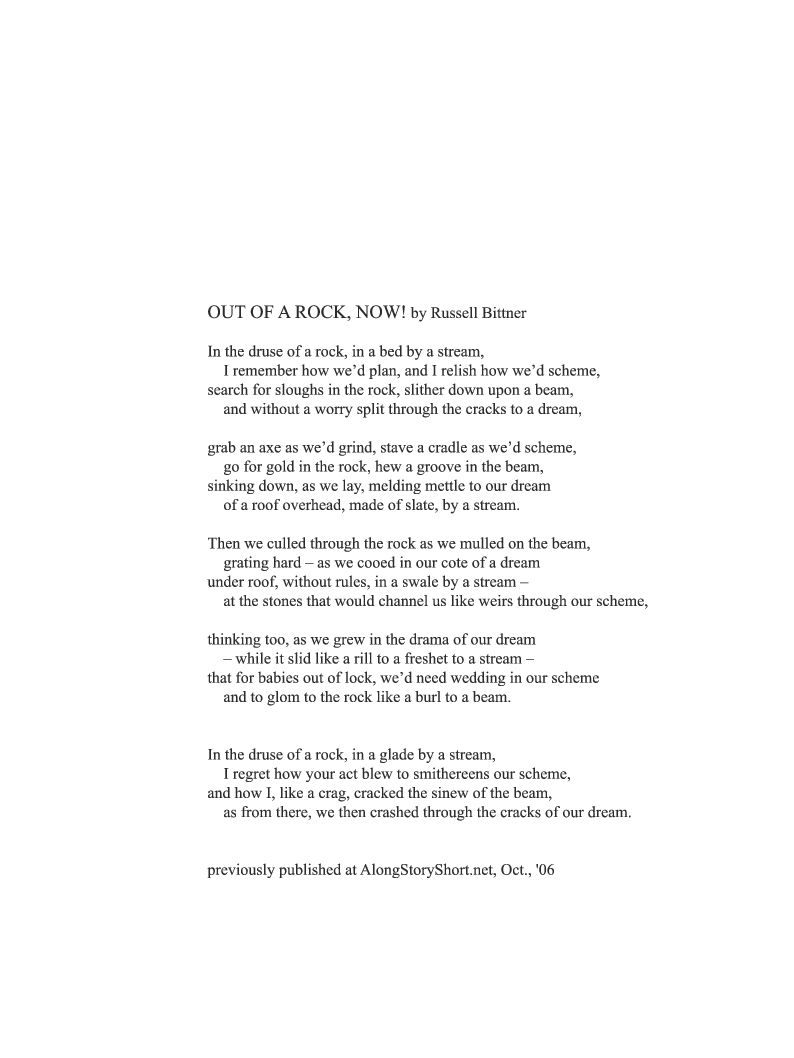 OUT OF A ROCK, NOW! by Russell Bittner

In the druse of a rock, in a bed by a stream,
I remember how we'd plan, and I relish how we'd scheme,
search for sloughs in the rock, slither down upon a beam,
and without a worry split through the cracks to a dream,

grab an axe as we'd grind, stave a cradle as we'd scheme,
go for gold in the rock, hew a groove in the beam,
sinking down, as we lay, melding mettle to our dream
of a roof overhead, made of slate, by a stream.

Then we culled through the rock as we mulled on the beam,
grating hard – as we cooed in our cote of a dream
under roof, without rules, in a swale by a stream –
at the stones that would channel us like weirs through our scheme,

thinking too, as we grew in the drama of our dream
– while it slid like a rill to a freshet to a stream –
that for babies out of lock, we'd need wedding in our scheme
and to glom to the rock like a burl to a beam.

In the druse of a rock, in a glade by a stream,
I regret how your act blew to smithereens our scheme,
and how I, like a crag, cracked the sinew of the beam,
as from there, we then crashed through the cracks of our dream.

previously published at AlongStoryShort.net, Oct., '06